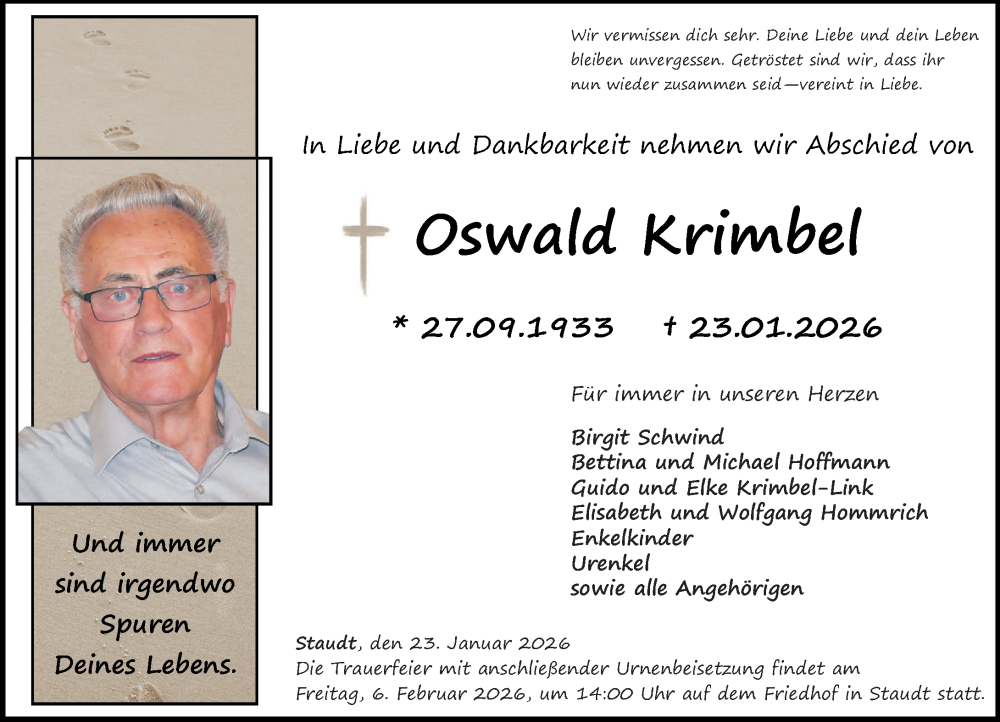 Wir vermissen dich sehr. Deine Liebe und dein Leben bleiben unvergessen. Getröstet sind wir, dass ihr nun wieder zusammen seid—vereint in Liebe.

In Liebe und Dankbarkeit nehmen wir Abschied von

Oswald Krimbel

* 27.09.1933 † 23.01.2026

Für immer in unseren Herzen

Birgit Schwind
Bettina und Michael Hoffmann
Guido und Elke Krimbel-Link
Elisabeth und Wolfgang Hommrich
Enkelkinder
Urenkel
sowie alle Angehörigen

Und immer sind irgendwo Spuren Deines Lebens.

Staudt, den 23. Januar 2026
Die Trauerfeier mit anschließender Urnenbeisetzung findet am Freitag, 6. Februar 2026, um 14:00 Uhr auf dem Friedhof in Staudt statt.